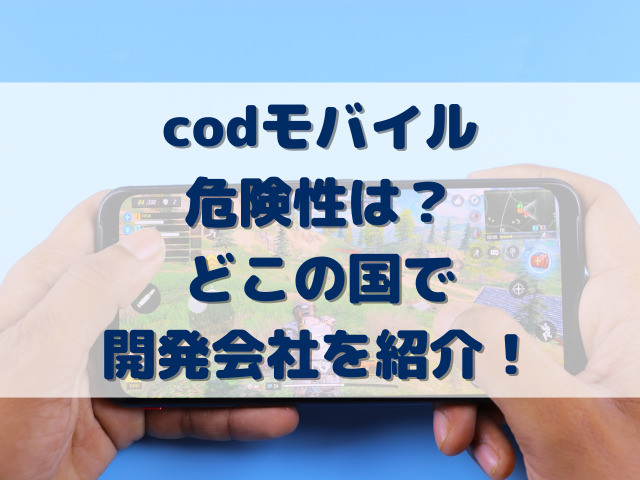 codモバイル
危険性は？
どこの国で
開発会社を紹介！